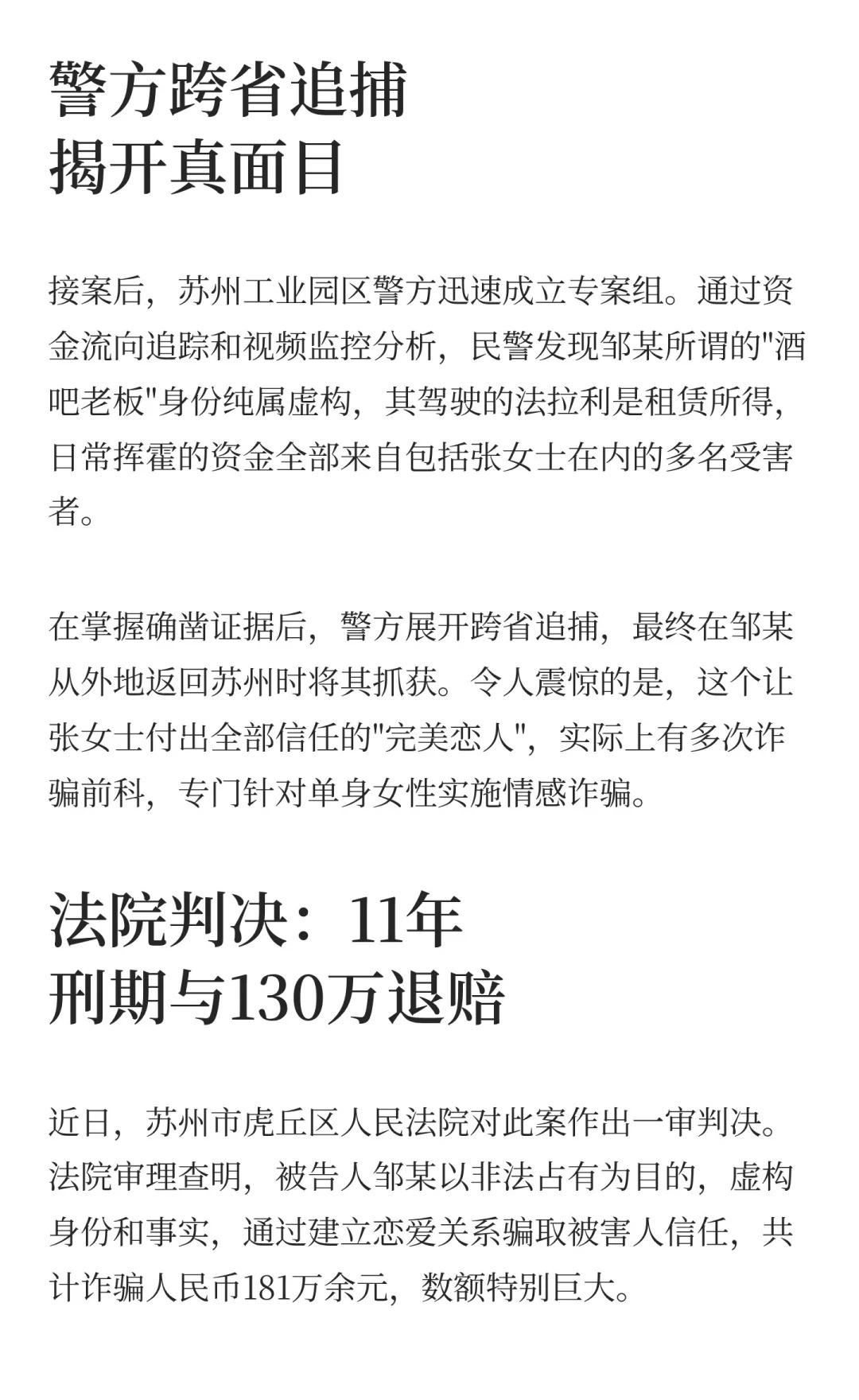 警方跨省追捕
揭开真面目

接案后，苏州工业园区警方迅速成立专案组。通过资金流向追踪和视频监控分析，民警发现邹某所谓的“酒吧老板”身份纯属虚构，其驾驶的法拉利是租赁所得，日常挥霍的资金全部来自包括张女士在内的多名受害者。

在掌握确凿证据后，警方展开跨省追捕，最终在邹某从外地返回苏州时将其抓获。令人震惊的是，这个让张女士付出全部信任的“完美恋人”，实际上有多次诈骗前科，专门针对单身女性实施情感诈骗。

法院判决：11年
刑期与130万退赔

近日，苏州市虎丘区人民法院对此案作出一审判决。法院审理查明，被告人邹某以非法占有为目的，虚构身份和事实，通过建立恋爱关系骗取被害人信任，共计诈骗人民币181万余元，数额特别巨大。